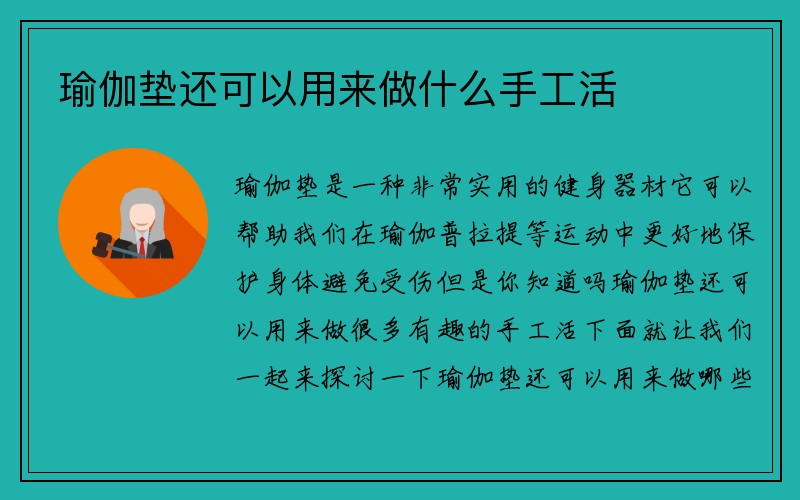 瑜伽垫还可以用来做什么手工活

瑜伽垫是一种非常实用的健身器材它可以帮助我们在瑜伽普拉提等运动中更好地保护身体避免受伤但是你知道吗瑜伽垫还可以用来做很多有趣的手工活下面就让我们一起来探讨一下瑜伽垫还可以用来做哪些